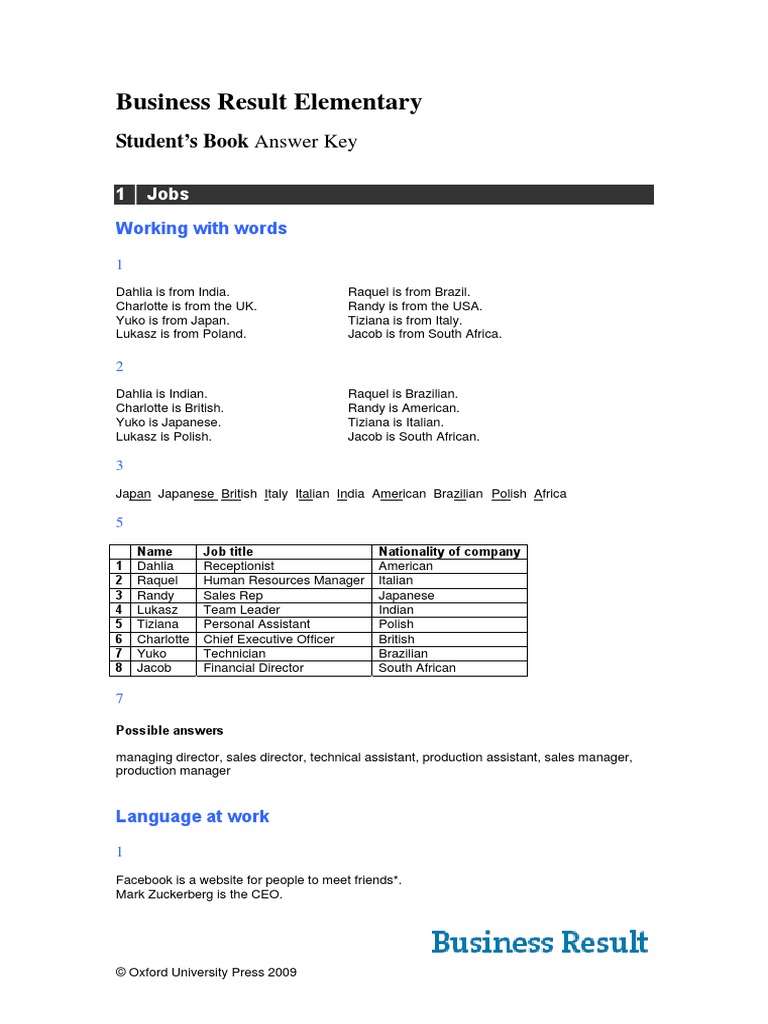 Business Result Elementary

Student's Book Answer Key

1 Jobs

Working with words

1

Dahlia is from India.
Charlotte is from the UK.
Yuko is from Japan.
Lukasz is from Poland.

Raquel is from Brazil.
Randy is from the USA.
Tiziana is from Italy.
Jacob is from South Africa.

2

Dahlia is Indian.
Charlotte is British.
Yuko is Japanese.
Lukasz is Polish.

Raquel is Brazilian.
Randy is American.
Tiziana is Italian.
Jacob is South African.

3

Japan Japanese British Italy Italian India American Brazilian Polish Africa

5

| | Name | Job title | Nationality of company |
|---|---|---|---|
| 1 | Dahlia | Receptionist | American |
| 2 | Raquel | Human Resources Manager | Italian |
| 3 | Randy | Sales Rep | Japanese |
| 4 | Lukasz | Team Leader | Indian |
| 5 | Tiziana | Personal Assistant | Polish |
| 6 | Charlotte | Chief Executive Officer | British |
| 7 | Yuko | Technician | Brazilian |
| 8 | Jacob | Financial Director | South African |

7

Possible answers

managing director, sales director, technical assistant, production assistant, sales manager, production manager

Language at work

1

Facebook is a website for people to meet friends*.
Mark Zuckerberg is the CEO.

Business Result

© Oxford University Press 2009